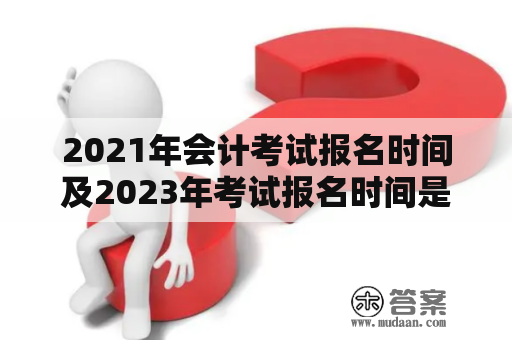 2021年会计考试报名时间及2023年考试报名时间是

木 答案
www.mudaan.com